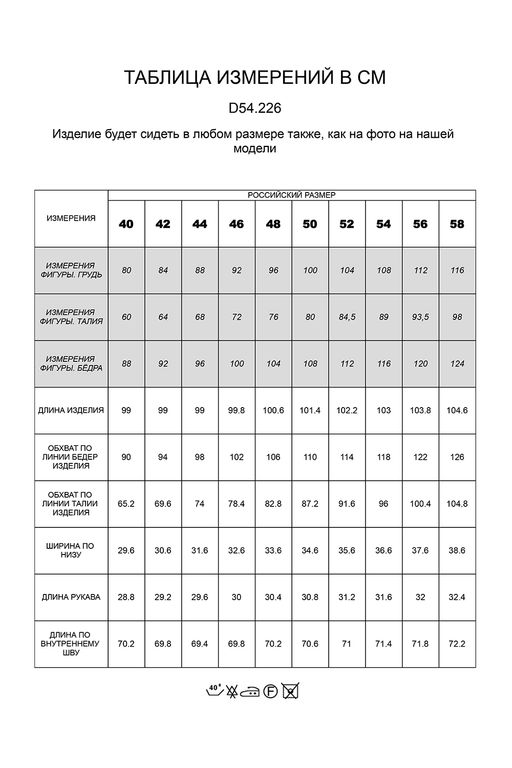 ТАБЛИЦА ИЗМЕРЕНИЙ В СМ

D54.226

Изделие будет сидеть в любом размере также, как на фото на нашей модели

| ИЗМЕРЕНИЯ | РОССИЙСКИЙ РАЗМЕР | | | | | | | | | |
|---|---|---|---|---|---|---|---|---|---|---|
| | 40 | 42 | 44 | 46 | 48 | 50 | 52 | 54 | 56 | 58 |
| ИЗМЕРЕНИЯ ФИГУРЫ. ГРУДЬ | 80 | 84 | 88 | 92 | 96 | 100 | 104 | 108 | 112 | 116 |
| ИЗМЕРЕНИЯ ФИГУРЫ. ТАЛИЯ | 60 | 64 | 68 | 72 | 76 | 80 | 84,5 | 89 | 93,5 | 98 |
| ИЗМЕРЕНИЯ ФИГУРЫ. БЁДРА | 88 | 92 | 96 | 100 | 104 | 108 | 112 | 116 | 120 | 124 |
| ДЛИНА ИЗДЕЛИЯ | 99 | 99 | 99 | 99.8 | 100.6 | 101.4 | 102.2 | 103 | 103.8 | 104.6 |
| ОБХВАТ ПО ЛИНИИ БЕДЕР ИЗДЕЛИЯ | 90 | 94 | 98 | 102 | 106 | 110 | 114 | 118 | 122 | 126 |
| ОБХВАТ ПО ЛИНИИ ТАЛИИ ИЗДЕЛИЯ | 65.2 | 69.6 | 74 | 78.4 | 82.8 | 87.2 | 91.6 | 96 | 100.4 | 104.8 |
| ШИРИНА ПО НИЗУ | 29.6 | 30.6 | 31.6 | 32.6 | 33.6 | 34.6 | 35.6 | 36.6 | 37.6 | 38.6 |
| ДЛИНА РУКАВА | 28.8 | 29.2 | 29.6 | 30 | 30.4 | 30.8 | 31.2 | 31.6 | 32 | 32.4 |
| ДЛИНА ПО ВНУТРЕННЕМУ ШВУ | 70.2 | 69.8 | 69.4 | 69.8 | 70.2 | 70.6 | 71 | 71.4 | 71.8 | 72.2 |

40° F